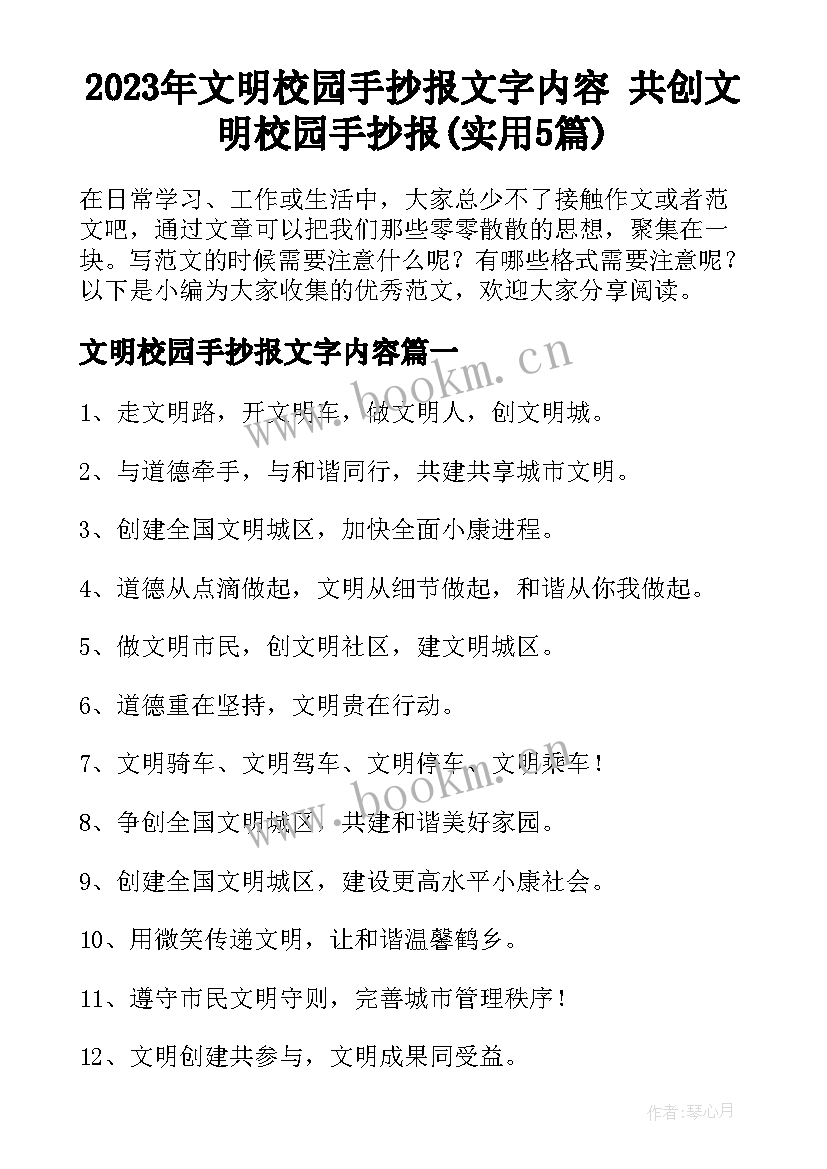 2023年文明校园手抄报文字内容 共创文明校园手抄报(实用5篇)

在日常学习、工作或生活中，大家总少不了接触作文或者范文吧，通过文章可以把我们那些零零散散的思想，聚集在一块。写范文的时候需要注意什么呢？有哪些格式需要注意呢？以下是小编为大家收集的优秀范文，欢迎大家分享阅读。

文明校园手抄报文字内容篇一

www.bookm.cn

1、走文明路，开文明车，做文明人，创文明城。

2、与道德牵手，与和谐同行，共建共享城市文明。

3、创建全国文明城区，加快全面小康进程。

4、道德从点滴做起，文明从细节做起，和谐从你我做起。

5、做文明市民，创文明社区，建文明城区。

6、道德重在坚持，文明贵在行动。

7、文明骑车、文明驾车、文明停车、文明乘车！

www.bookm.cn

8、争创全国文明城区，共建和谐美好家园。

9、创建全国文明城区，建设更高水平小康社会。

10、用微笑传递文明，让和谐温馨鹤乡。

11、遵守市民文明守则，完善城市管理秩序！

12、文明创建共参与，文明成果同受益。

作者：琴心月